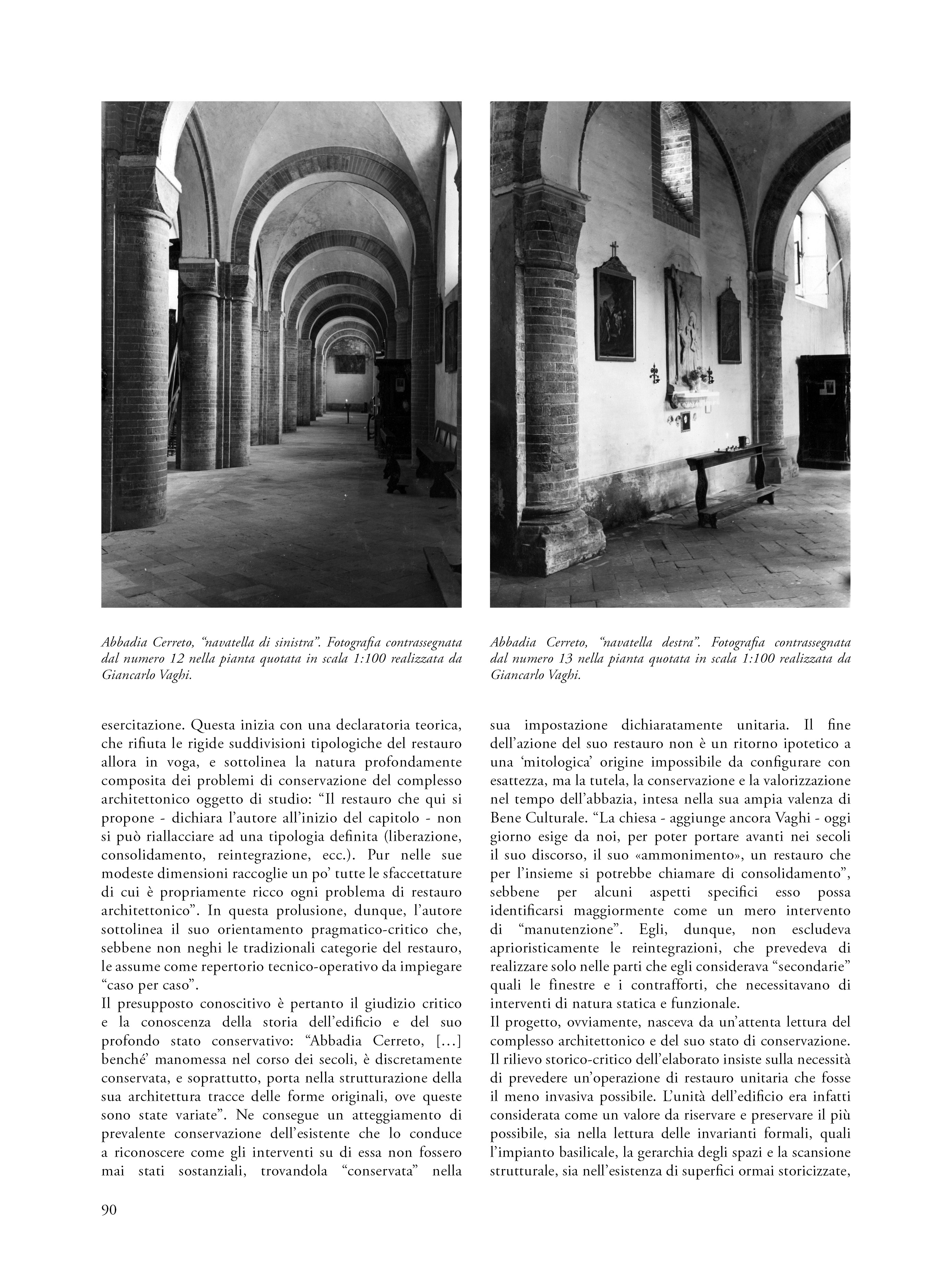 Abbadia Cerreto, “navatella di sinistra”. Fotografia contrassegnata dal numero 12 nella pianta quotata in scala 1:100 realizzata da Giancarlo Vaghi.

Abbadia Cerreto, “navatella destra”. Fotografia contrassegnata dal numero 13 nella pianta quotata in scala 1:100 realizzata da Giancarlo Vaghi.

esercitazione. Questa inizia con una declaratoria teorica, che rifiuta le rigide suddivisioni tipologiche del restauro allora in voga, e sottolinea la natura profondamente composita dei problemi di conservazione del complesso architettonico oggetto di studio: “Il restauro che qui si propone - dichiara l’autore all’inizio del capitolo - non si può riallacciare ad una tipologia definita (liberazione, consolidamento, reintegrazione, ecc.). Pur nelle sue modeste dimensioni raccoglie un po’ tutte le sfaccettature di cui è propriamente ricco ogni problema di restauro architettonico”. In questa prolusione, dunque, l’autore sottolinea il suo orientamento pragmatico-critico che, sebbene non neghi le tradizionali categorie del restauro, le assume come repertorio tecnico-operativo da impiegare “caso per caso”.
Il presupposto conoscitivo è pertanto il giudizio critico e la conoscenza della storia dell’edificio e del suo profondo stato conservativo: “Abbadia Cerreto, […] benché’ manomessa nel corso dei secoli, è discretamente conservata, e soprattutto, porta nella strutturazione della sua architettura tracce delle forme originali, ove queste sono state variate”. Ne consegue un atteggiamento di prevalente conservazione dell’esistente che lo conduce a riconoscere come gli interventi su di essa non fossero mai stati sostanziali, trovandola “conservata” nella

sua impostazione dichiaratamente unitaria. Il fine dell’azione del suo restauro non è un ritorno ipotetico a una ‘mitologica’ origine impossibile da configurare con esattezza, ma la tutela, la conservazione e la valorizzazione nel tempo dell’abbazia, intesa nella sua ampia valenza di Bene Culturale. “La chiesa - aggiunge ancora Vaghi - oggi giorno esige da noi, per poter portare avanti nei secoli il suo discorso, il suo «ammonimento», un restauro che per l’insieme si potrebbe chiamare di consolidamento”, sebbene per alcuni aspetti specifici esso possa identificarsi maggiormente come un mero intervento di “manutenzione”. Egli, dunque, non escludeva aprioristicamente le reintegrazioni, che prevedeva di realizzare solo nelle parti che egli considerava “secondarie” quali le finestre e i contrafforti, che necessitavano di interventi di natura statica e funzionale.
Il progetto, ovviamente, nasceva da un’attenta lettura del complesso architettonico e del suo stato di conservazione. Il rilievo storico-critico dell’elaborato insiste sulla necessità di prevedere un’operazione di restauro unitaria che fosse il meno invasiva possibile. L’unità dell’edificio era infatti considerata come un valore da riservare e preservare il più possibile, sia nella lettura delle invarianti formali, quali l’impianto basilicale, la gerarchia degli spazi e la scansione strutturale, sia nell’esistenza di superfici ormai storicizzate,

90